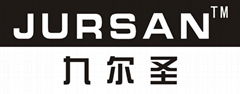 JURSAN™
九尔圣